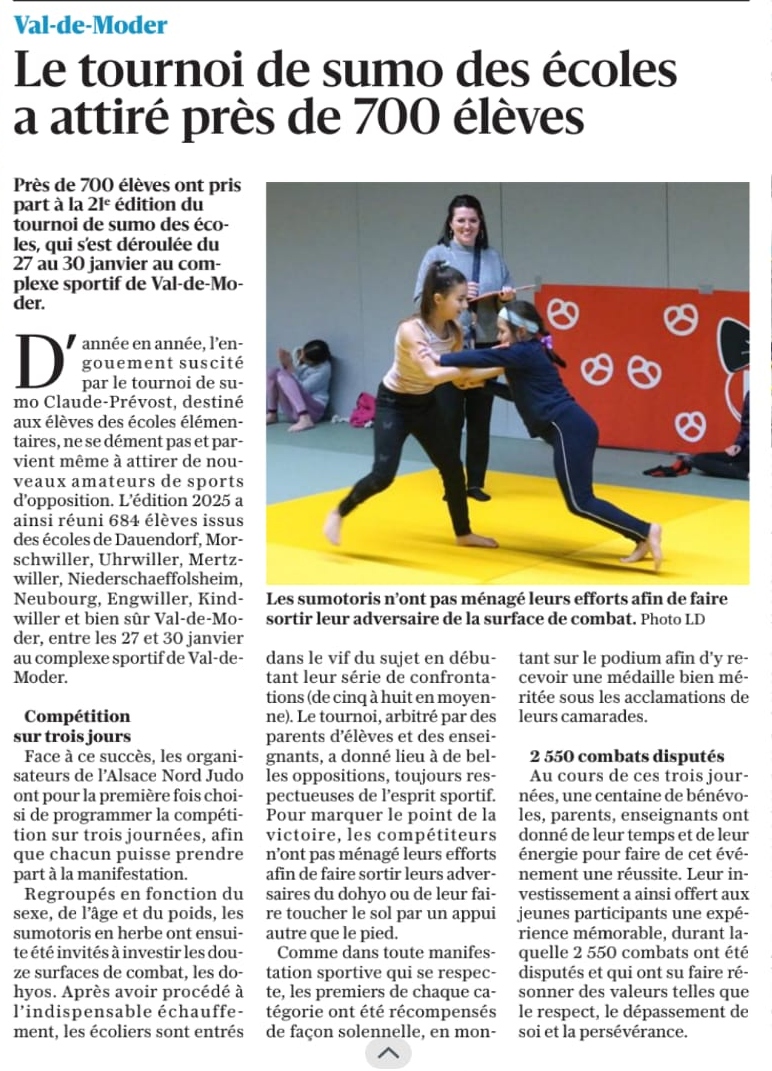 Val-de-Moder

Le tournoi de sumo des écoles a attiré près de 700 élèves

Près de 700 élèves ont pris part à la 21e édition du tournoi de sumo des écoles, qui s'est déroulée du 27 au 30 janvier au complexe sportif de Val-de-Moder.

D'année en année, l'engouement suscité par le tournoi de sumo Claude-Prévost, destiné aux élèves des écoles élémentaires, ne se dément pas et parvient même à attirer de nouveaux amateurs de sports d'opposition. L'édition 2025 a ainsi réuni 684 élèves issus des écoles de Dauendorf, Morschwiller, Uhrwiller, Mertzwiller, Niederschaeffolsheim, Neubourg, Engwiller, Kindwiller et bien sûr Val-de-Moder, entre les 27 et 30 janvier au complexe sportif de Val-de-Moder.

Compétition sur trois jours

Face à ce succès, les organisateurs de l'Alsace Nord Judo ont pour la première fois choisi de programmer la compétition sur trois journées, afin que chacun puisse prendre part à la manifestation.

Regroupés en fonction du sexe, de l'âge et du poids, les sumotoris en herbe ont ensuite été invités à investir les douze surfaces de combat, les dohyos. Après avoir procédé à l'indispensable échauffement, les écoliers sont entrés dans le vif du sujet en débutant leur série de confrontations (de cinq à huit en moyenne). Le tournoi, arbitré par des parents d'élèves et des enseignants, a donné lieu à de belles oppositions, toujours respectueuses de l'esprit sportif. Pour marquer le point de la victoire, les compétiteurs n'ont pas ménagé leurs efforts afin de faire sortir leurs adversaires du dohyo ou de leur faire toucher le sol par un appui autre que le pied.

Comme dans toute manifestation sportive qui se respecte, les premiers de chaque catégorie ont été récompensés de façon solennelle, en montant sur le podium afin d'y recevoir une médaille bien méritée sous les acclamations de leurs camarades.

2 550 combats disputés

Au cours de ces trois journées, une centaine de bénévoles, parents, enseignants ont donné de leur temps et de leur énergie pour faire de cet événement une réussite. Leur investissement a ainsi offert aux jeunes participants une expérience mémorable, durant laquelle 2 550 combats ont été disputés et qui ont su faire résonner des valeurs telles que le respect, le dépassement de soi et la persévérance.

Les sumotoris n'ont pas ménagé leurs efforts afin de faire sortir leur adversaire de la surface de combat. Photo LD